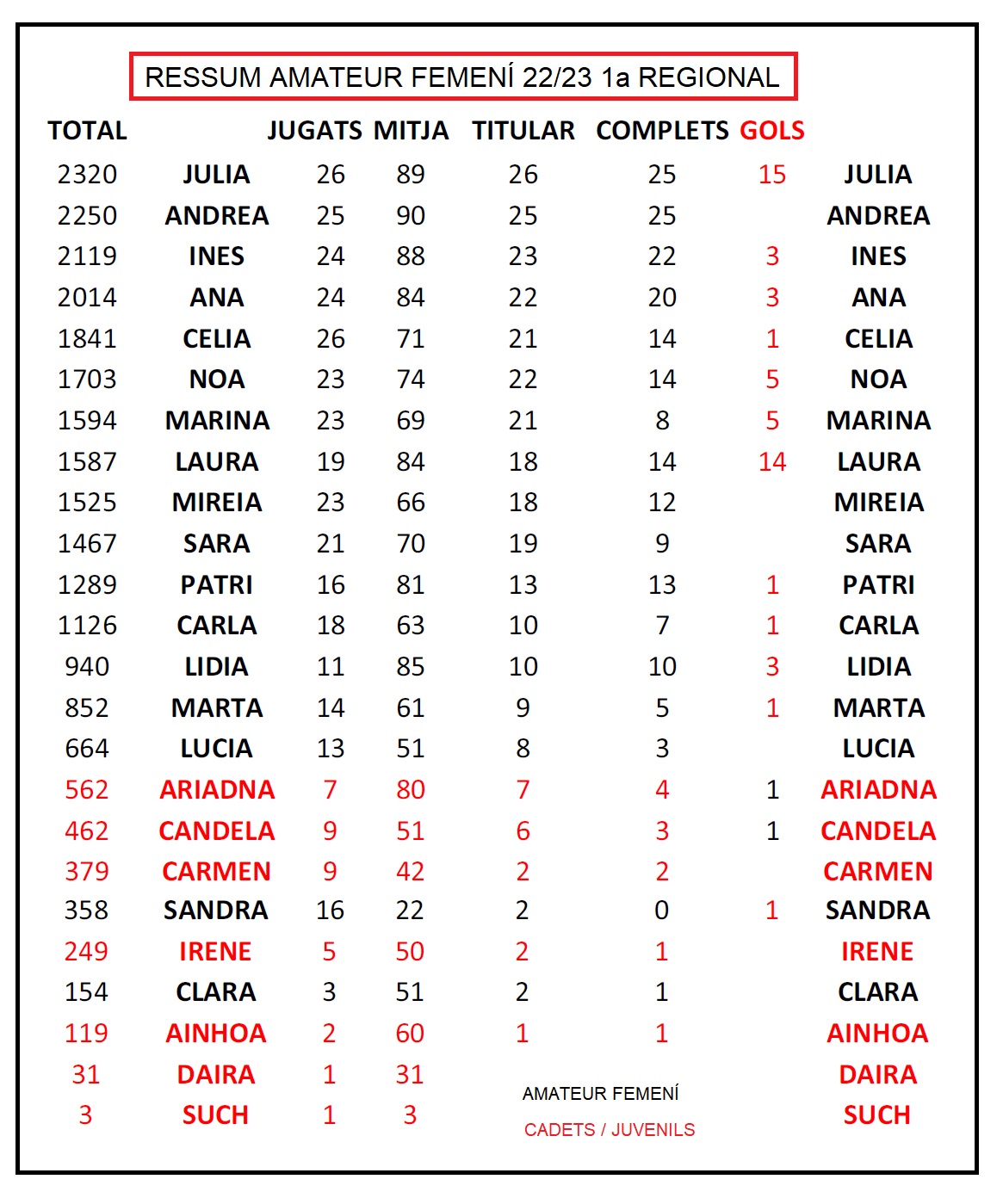 RESSUM AMATEUR FEMENÍ 22/23 1a REGIONAL

| TOTAL | | JUGATS | MITJA | TITULAR | COMPLETS | GOLS | |
|---|---|---|---|---|---|---|---|
| 2320 | JULIA | 26 | 89 | 26 | 25 | 15 | JULIA |
| 2250 | ANDREA | 25 | 90 | 25 | 25 | | ANDREA |
| 2119 | INES | 24 | 88 | 23 | 22 | 3 | INES |
| 2014 | ANA | 24 | 84 | 22 | 20 | 3 | ANA |
| 1841 | CELIA | 26 | 71 | 21 | 14 | 1 | CELIA |
| 1703 | NOA | 23 | 74 | 22 | 14 | 5 | NOA |
| 1594 | MARINA | 23 | 69 | 21 | 8 | 5 | MARINA |
| 1587 | LAURA | 19 | 84 | 18 | 14 | 14 | LAURA |
| 1525 | MIREIA | 23 | 66 | 18 | 12 | | MIREIA |
| 1467 | SARA | 21 | 70 | 19 | 9 | | SARA |
| 1289 | PATRI | 16 | 81 | 13 | 13 | 1 | PATRI |
| 1126 | CARLA | 18 | 63 | 10 | 7 | 1 | CARLA |
| 940 | LIDIA | 11 | 85 | 10 | 10 | 3 | LIDIA |
| 852 | MARTA | 14 | 61 | 9 | 5 | 1 | MARTA |
| 664 | LUCIA | 13 | 51 | 8 | 3 | | LUCIA |
| 562 | ARIADNA | 7 | 80 | 7 | 4 | 1 | ARIADNA |
| 462 | CANDELA | 9 | 51 | 6 | 3 | 1 | CANDELA |
| 379 | CARMEN | 9 | 42 | 2 | 2 | | CARMEN |
| 358 | SANDRA | 16 | 22 | 2 | 0 | 1 | SANDRA |
| 249 | IRENE | 5 | 50 | 2 | 1 | | IRENE |
| 154 | CLARA | 3 | 51 | 2 | 1 | | CLARA |
| 119 | AINHOA | 2 | 60 | 1 | 1 | | AINHOA |
| 31 | DAIRA | 1 | 31 | | | | DAIRA |
| 3 | SUCH | 1 | 3 | | | | SUCH |

AMATEUR FEMENÍ
CADETS / JUVENILS